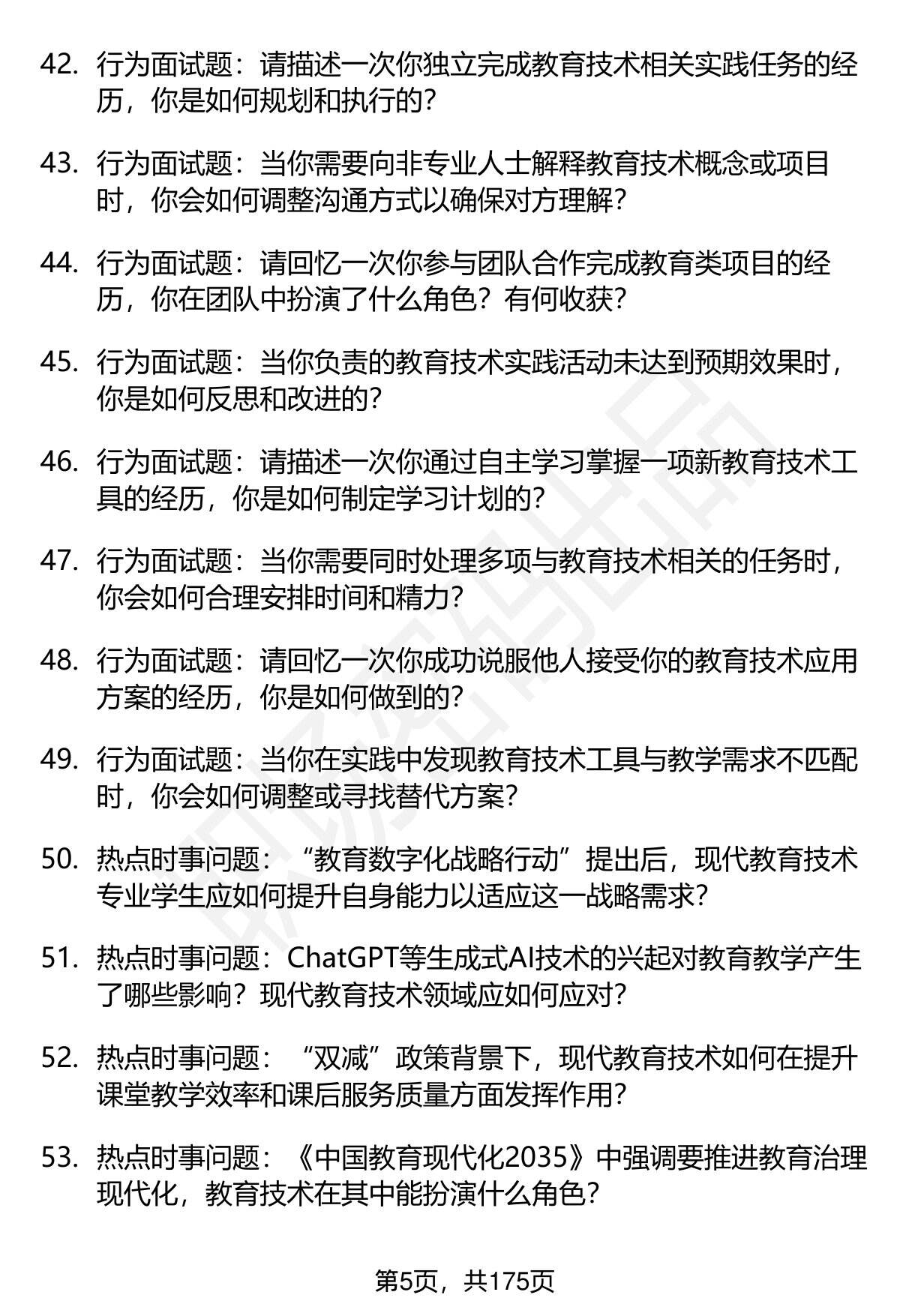 42. 行为面试题：请描述一次你独立完成教育技术相关实践任务的经历，你是如何规划和执行的？

43. 行为面试题：当你需要向非专业人士解释教育技术概念或项目时，你会如何调整沟通方式以确保对方理解？

44. 行为面试题：请回忆一次你参与团队合作完成教育类项目的经历，你在团队中扮演了什么角色？有何收获？

45. 行为面试题：当你负责的教育技术实践活动未达到预期效果时，你是如何反思和改进的？

46. 行为面试题：请描述一次你通过自主学习掌握一项新教育技术工具的经历，你是如何制定学习计划的？

47. 行为面试题：当你需要同时处理多项与教育技术相关的任务时，你会如何合理安排时间和精力？

48. 行为面试题：请回忆一次你成功说服他人接受你的教育技术应用方案的经历，你是如何做到的？

49. 行为面试题：当你在实践中发现教育技术工具与教学需求不匹配时，你会如何调整或寻找替代方案？

50. 热点时事问题：“教育数字化战略行动”提出后，现代教育技术专业学生应如何提升自身能力以适应这一战略需求？

51. 热点时事问题：ChatGPT等生成式AI技术的兴起对教育教学产生了哪些影响？现代教育技术领域应如何应对？

52. 热点时事问题：“双减”政策背景下，现代教育技术如何在提升课堂教学效率和课后服务质量方面发挥作用？

53. 热点时事问题：《中国教育现代化2035》中强调要推进教育治理现代化，教育技术在其中能扮演什么角色？

第5页，共175页